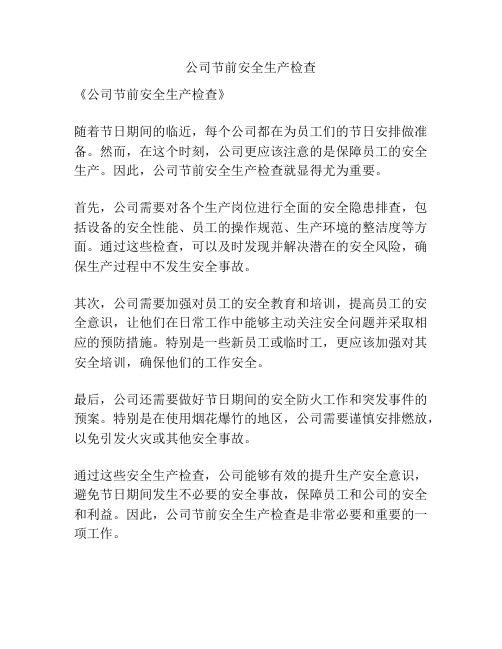 公司节前安全生产检查

《公司节前安全生产检查》

随着节日期间的临近，每个公司都在为员工们的节日安排做准备。然而，在这个时刻，公司更应该注意的是保障员工的安全生产。因此，公司节前安全生产检查就显得尤为重要。

首先，公司需要对各个生产岗位进行全面的安全隐患排查，包括设备的安全性能、员工的操作规范、生产环境的整洁度等方面。通过这些检查，可以及时发现并解决潜在的安全风险，确保生产过程中不发生安全事故。

其次，公司需要加强对员工的安全教育和培训，提高员工的安全意识，让他们在日常工作中能够主动关注安全问题并采取相应的预防措施。特别是一些新员工或临时工，更应该加强对其安全培训，确保他们的工作安全。

最后，公司还需要做好节日期间的安全防火工作和突发事件的预案。特别是在使用烟花爆竹的地区，公司需要谨慎安排燃放，以免引发火灾或其他安全事故。

通过这些安全生产检查，公司能够有效的提升生产安全意识，避免节日期间发生不必要的安全事故，保障员工和公司的安全和利益。因此，公司节前安全生产检查是非常必要和重要的一项工作。